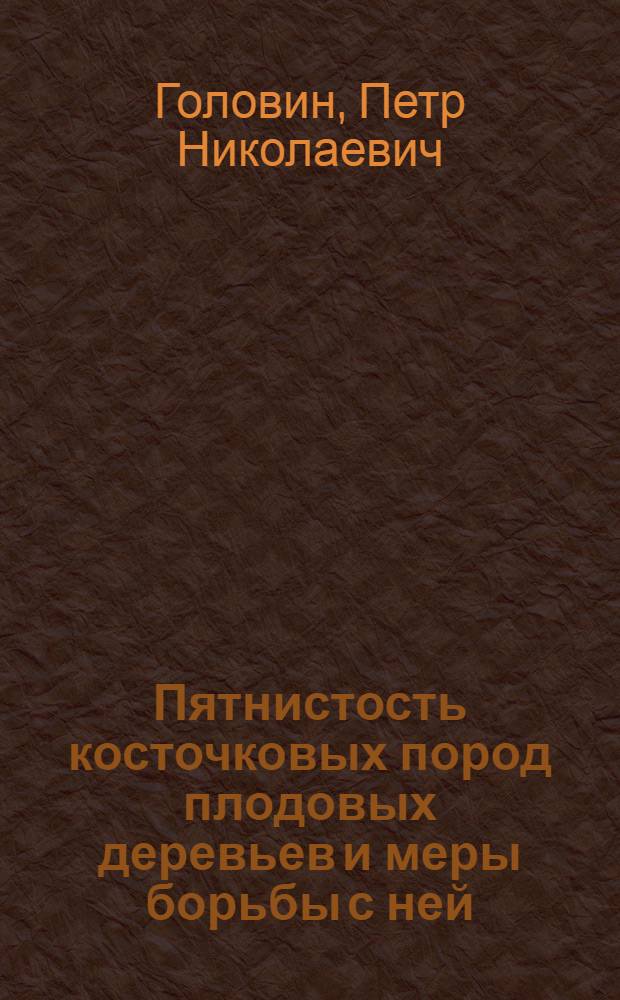 Головин, Петр Николаевич

Пятнистость косточковых пород плодовых деревьев и меры борьбы с ней